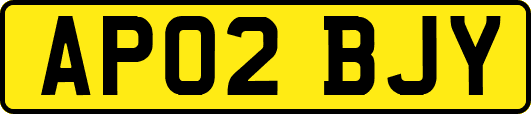 AP02 BJY